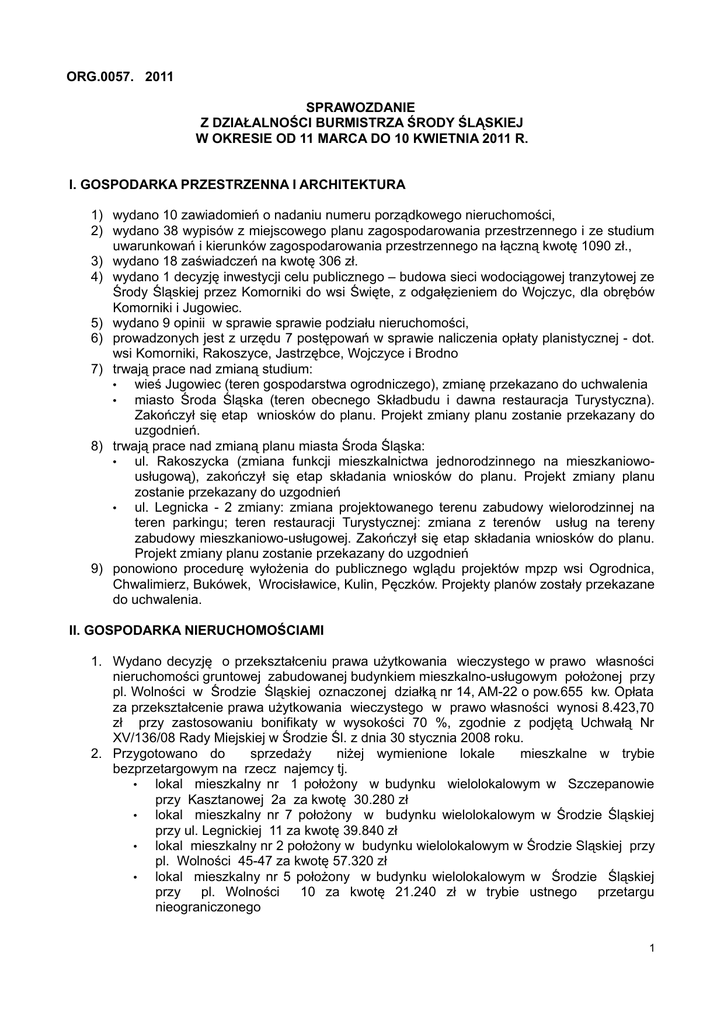 ORG.0057. 2011

SPRAWOZDANIE
Z DZIAŁALNOŚCI BURMISTRZA ŚRODY ŚLĄSKIEJ
W OKRESIE OD 11 MARCA DO 10 KWIETNIA 2011 R.

I. GOSPODARKA PRZESTRZENNA I ARCHITEKTURA

1) wydano 10 zawiadomień o nadaniu numeru porządkowego nieruchomości,
2) wydano 38 wypisów z miejscowego planu zagospodarowania przestrzennego i ze studium uwarunkowań i kierunków zagospodarowania przestrzennego na łączną kwotę 1090 zł.,
3) wydano 18 zaświadczeń na kwotę 306 zł.
4) wydano 1 decyzję inwestycji celu publicznego – budowa sieci wodociągowej tranzytowej ze Środy Śląskiej przez Komorniki do wsi Święte, z odgałęzieniem do Wojczyc, dla obrębów Komorniki i Jugowiec.
5) wydano 9 opinii w sprawie sprawie podziału nieruchomości,
6) prowadzonych jest z urzędu 7 postępowań w sprawie naliczenia opłaty planistycznej - dot. wsi Komorniki, Rakoszyce, Jastrzębce, Wojczyce i Brodno
7) trwają prace nad zmianą studium:
• wieś Jugowiec (teren gospodarstwa ogrodniczego), zmianę przekazano do uchwalenia
• miasto Środa Śląska (teren obecnego Składbudu i dawna restauracja Turystyczna). Zakończył się etap wniosków do planu. Projekt zmiany planu zostanie przekazany do uzgodnień.
8) trwają prace nad zmianą planu miasta Środa Śląska:
• ul. Rakoszycka (zmiana funkcji mieszkalnictwa jednorodzinnego na mieszkaniowo-usługową), zakończył się etap składania wniosków do planu. Projekt zmiany planu zostanie przekazany do uzgodnień
• ul. Legnicka - 2 zmiany: zmiana projektowanego terenu zabudowy wielorodzinnej na teren parkingu; teren restauracji Turystycznej: zmiana z terenów usług na tereny zabudowy mieszkaniowo-usługowej. Zakończył się etap składania wniosków do planu. Projekt zmiany planu zostanie przekazany do uzgodnień
9) ponowiono procedurę wyłożenia do publicznego wglądu projektów mpzp wsi Ogrodnica, Chwalimierz, Bukówek, Wrocisławice, Kulin, Pęczków. Projekty planów zostały przekazane do uchwalenia.

II. GOSPODARKA NIERUCHOMOŚCIAMI

1. Wydano decyzję o przekształceniu prawa użytkowania wieczystego w prawo własności nieruchomości gruntowej zabudowanej budynkiem mieszkalno-usługowym położonej przy pl. Wolności w Środzie Śląskiej oznaczonej działką nr 14, AM-22 o pow.655 kw. Opłata za przekształcenie prawa użytkowania wieczystego w prawo własności wynosi 8.423,70 zł przy zastosowaniu bonifikaty w wysokości 70 %, zgodnie z podjętą Uchwałą Nr XV/136/08 Rady Miejskiej w Środzie Śl. z dnia 30 stycznia 2008 roku.
2. Przygotowano do sprzedaży niżej wymienione lokale mieszkalne w trybie bezprzetargowym na rzecz najemcy tj.
• lokal mieszkalny nr 1 położony w budynku wielolokalowym w Szczepanowie przy Kasztanowej 2a za kwotę 30.280 zł
• lokal mieszkalny nr 7 położony w budynku wielolokalowym w Środzie Śląskiej przy ul. Legnickiej 11 za kwotę 39.840 zł
• lokal mieszkalny nr 2 położony w budynku wielolokalowym w Środzie Sląskiej przy pl. Wolności 45-47 za kwotę 57.320 zł
• lokal mieszkalny nr 5 położony w budynku wielolokalowym w Środzie Śląskiej przy pl. Wolności 10 za kwotę 21.240 zł w trybie ustnego przetargu nieograniczonego

1